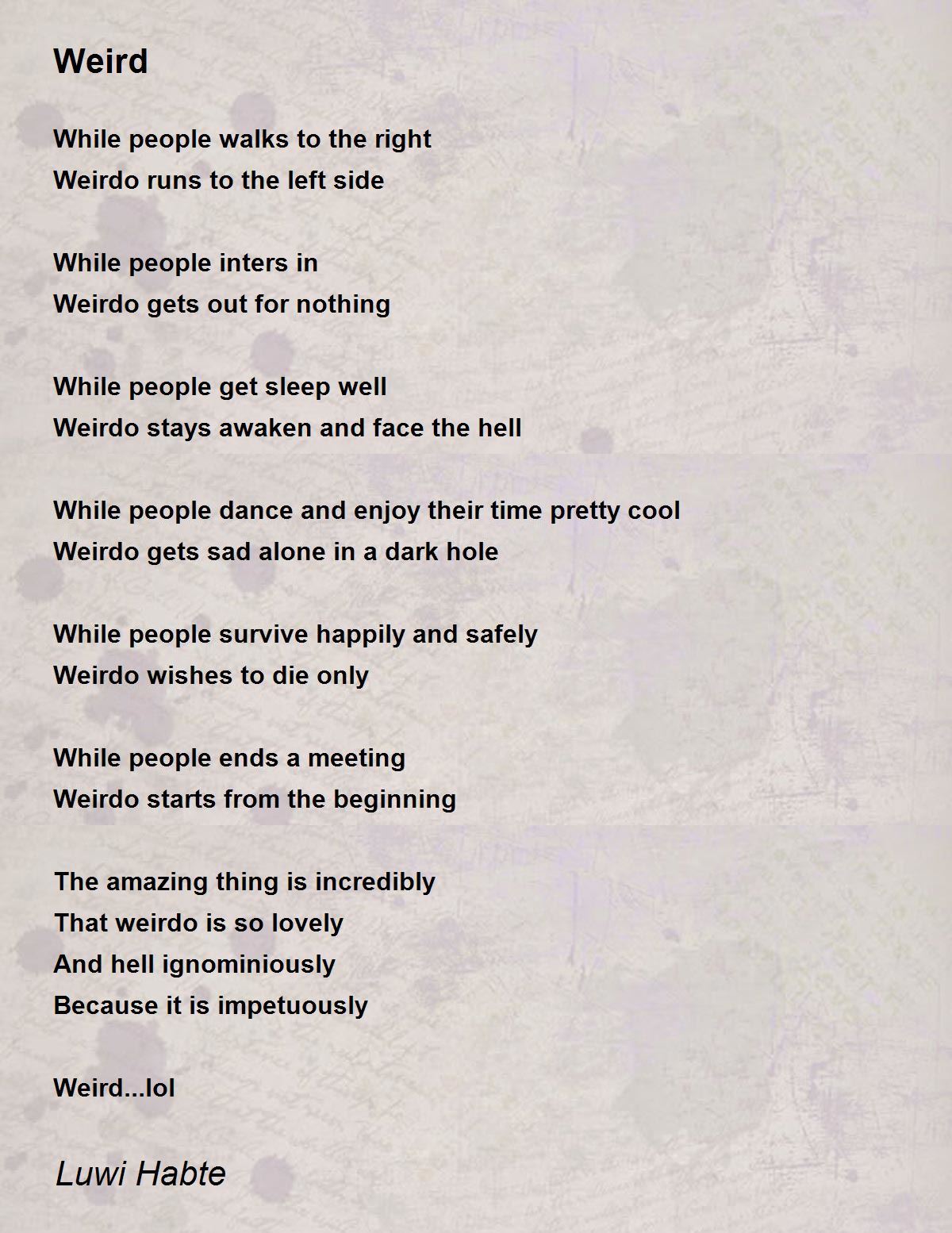 Weird

While people walks to the right
Weirdo runs to the left side

While people inters in
Weirdo gets out for nothing

While people get sleep well
Weirdo stays awaken and face the hell

While people dance and enjoy their time pretty cool
Weirdo gets sad alone in a dark hole

While people survive happily and safely
Weirdo wishes to die only

While people ends a meeting
Weirdo starts from the beginning

The amazing thing is incredibly
That weirdo is so lovely
And hell ignominiously
Because it is impetuously

Weird...lol

Luwi Habte